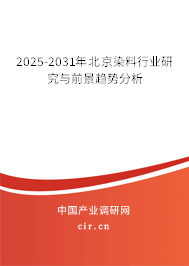 2025-2031年北京染料行业研究与前景趋势分析

中国产业调研网
cir.cn